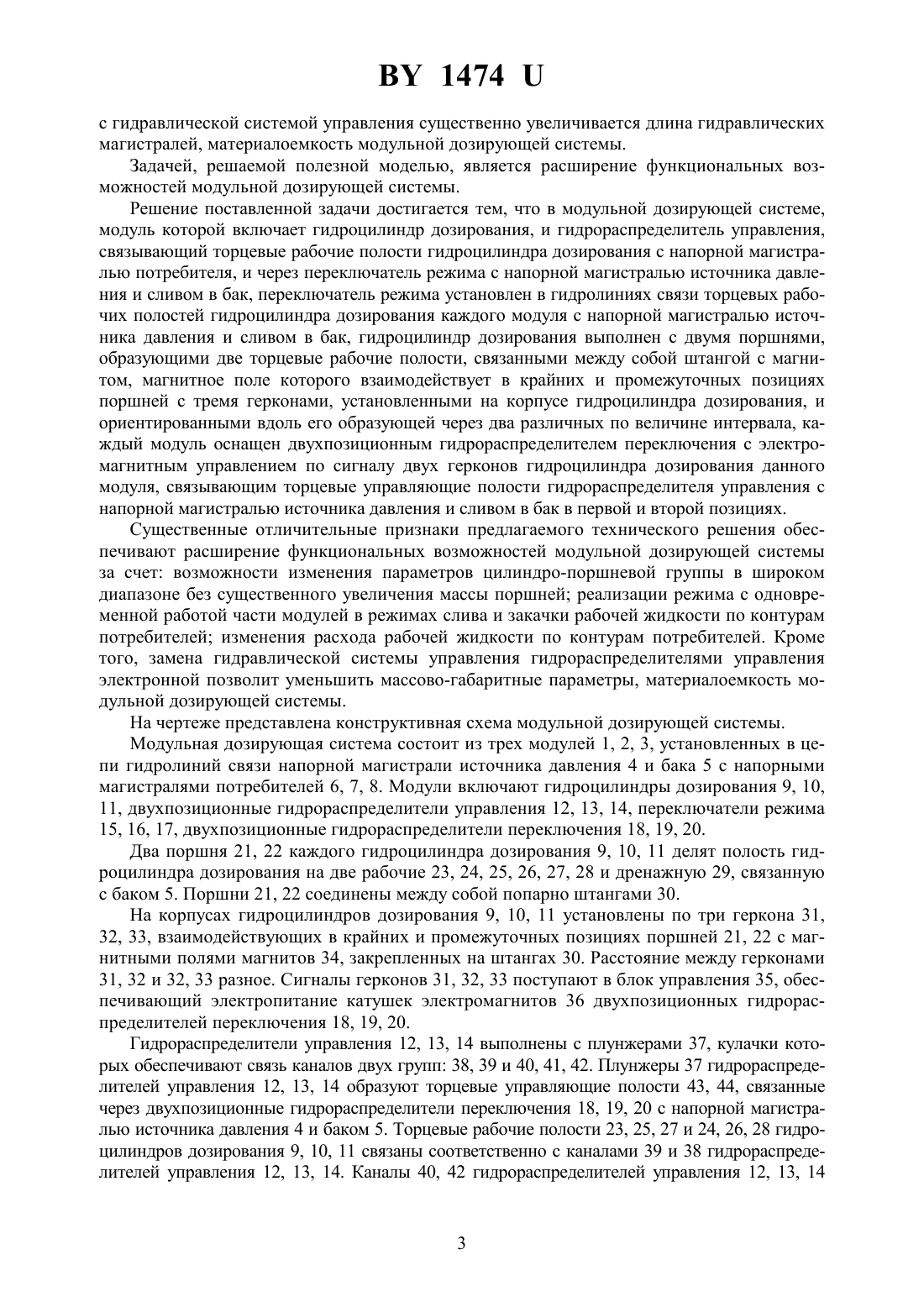 BY 1474 U

с гидравлической системой управления существенно увеличивается длина гидравлических магистралей, материалоемкость модульной дозирующей системы.

Задачей, решаемой полезной моделью, является расширение функциональных возможностей модульной дозирующей системы.

Решение поставленной задачи достигается тем, что в модульной дозирующей системе, модуль которой включает гидроцилиндр дозирования, и гидрораспределитель управления, связывающий торцевые рабочие полости гидроцилиндра дозирования с напорной магистралью потребителя, и через переключатель режима с напорной магистралью источника давления и сливом в бак, переключатель режима установлен в гидролиниях связи торцевых рабочих полостей гидроцилиндра дозирования каждого модуля с напорной магистралью источника давления и сливом в бак, гидроцилиндр дозирования выполнен с двумя поршнями, образующими две торцевые рабочие полости, связанными между собой штангой с магнитом, магнитное поле которого взаимодействует в крайних и промежуточных позициях поршней с тремя герконами, установленными на корпусе гидроцилиндра дозирования, и ориентированными вдоль его образующей через два различных по величине интервала, каждый модуль оснащен двухпозиционным гидрораспределителем переключения с электромагнитным управлением по сигналу двух герконов гидроцилиндра дозирования данного модуля, связывающим торцевые управляющие полости гидрораспределителя управления с напорной магистралью источника давления и сливом в бак в первой и второй позициях.

Существенные отличительные признаки предлагаемого технического решения обеспечивают расширение функциональных возможностей модульной дозирующей системы за счет: возможности изменения параметров цилиндро-поршневой группы в широком диапазоне без существенного увеличения массы поршней; реализации режима с одновременной работой части модулей в режимах слива и закачки рабочей жидкости по контурам потребителей; изменения расхода рабочей жидкости по контурам потребителей. Кроме того, замена гидравлической системы управления гидрораспределителями управления электронной позволит уменьшить массово-габаритные параметры, материалоемкость модульной дозирующей системы.

На чертеже представлена конструктивная схема модульной дозирующей системы.

Модульная дозирующая система состоит из трех модулей 1, 2, 3, установленных в цепи гидролиний связи напорной магистрали источника давления 4 и бака 5 с напорными магистралями потребителей 6, 7, 8. Модули включают гидроцилиндры дозирования 9, 10, 11, двухпозиционные гидрораспределители управления 12, 13, 14, переключатели режима 15, 16, 17, двухпозиционные гидрораспределители переключения 18, 19, 20.

Два поршня 21, 22 каждого гидроцилиндра дозирования 9, 10, 11 делят полость гидроцилиндра дозирования на две рабочие 23, 24, 25, 26, 27, 28 и дренажную 29, связанную с баком 5. Поршни 21, 22 соединены между собой попарно штангами 30.

На корпусах гидроцилиндров дозирования 9, 10, 11 установлены по три геркона 31, 32, 33, взаимодействующих в крайних и промежуточных позициях поршней 21, 22 с магнитными полями магнитов 34, закрепленных на штангах 30. Расстояние между герконами 31, 32 и 32, 33 разное. Сигналы герконов 31, 32, 33 поступают в блок управления 35, обеспечивающий электропитание катушек электромагнитов 36 двухпозиционных гидрораспределителей переключения 18, 19, 20.

Гидрораспределители управления 12, 13, 14 выполнены с плунжерами 37, кулачки которых обеспечивают связь каналов двух групп: 38, 39 и 40, 41, 42. Плунжеры 37 гидрораспределителей управления 12, 13, 14 образуют торцевые управляющие полости 43, 44, связанные через двухпозиционные гидрораспределители переключения 18, 19, 20 с напорной магистралью источника давления 4 и баком 5. Торцевые рабочие полости 23, 25, 27 и 24, 26, 28 гидроцилиндров дозирования 9, 10, 11 связаны соответственно с каналами 39 и 38 гидрораспределителей управления 12, 13, 14. Каналы 40, 42 гидрораспределителей управления 12, 13, 14

3